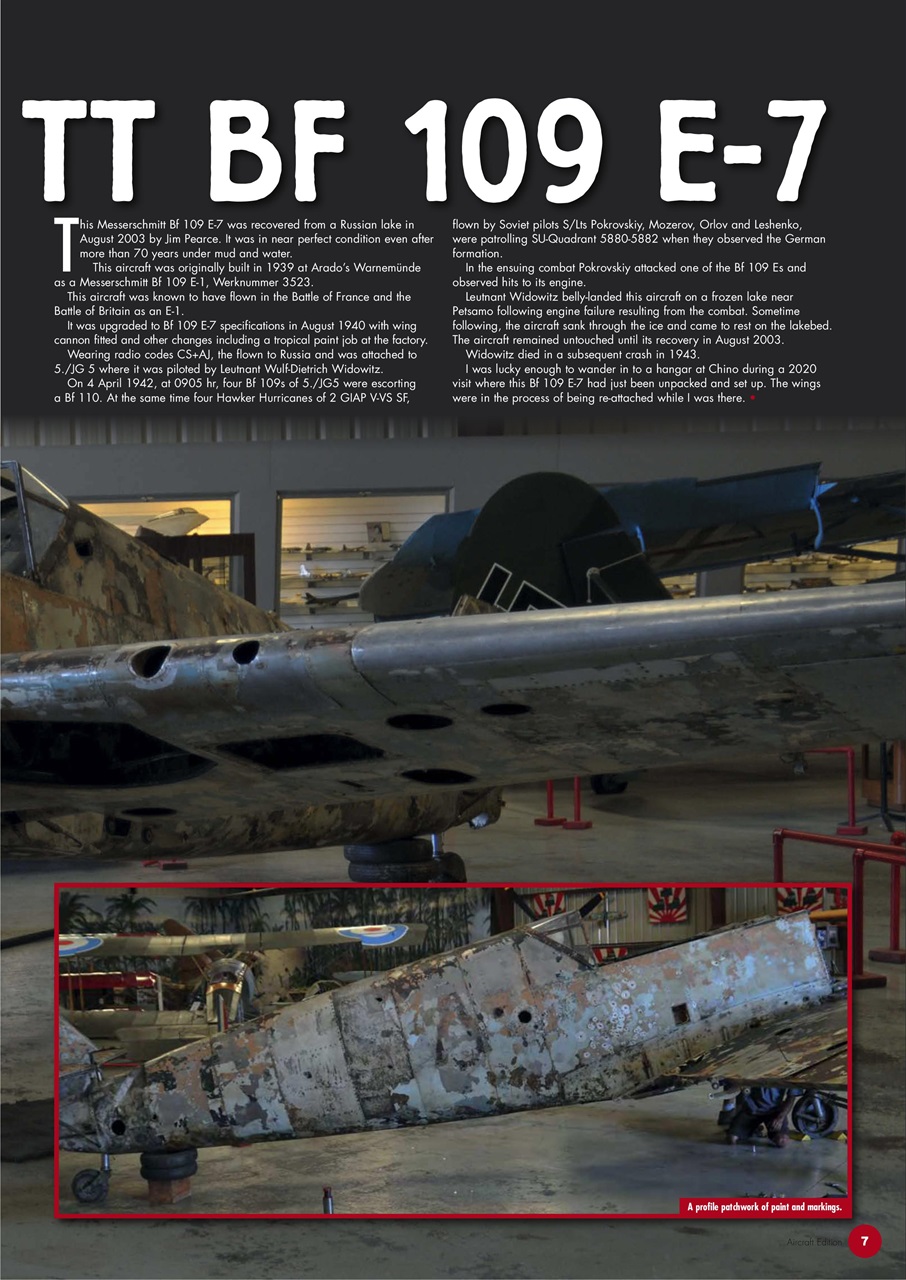 TT BF 109 E-7

This Messerschmitt Bf 109 E-7 was recovered from a Russian lake in August 2003 by Jim Pearce. It was in near perfect condition even after more than 70 years under mud and water.

This aircraft was originally built in 1939 at Arado's Warnemünde as a Messerschmitt Bf 109 E-1, Werknummer 3523.

This aircraft was known to have flown in the Battle of France and the Battle of Britain as an E-1.

It was upgraded to Bf 109 E-7 specifications in August 1940 with wing cannon fitted and other changes including a tropical paint job at the factory.

Wearing radio codes CS+AJ, the flown to Russia and was attached to 5./JG 5 where it was piloted by Leutnant Wulf-Dietrich Widowitz.

On 4 April 1942, at 0905 hr, four Bf 109s of 5./JG5 were escorting a Bf 110. At the same time four Hawker Hurricanes of 2 GIAP V-VS SF, flown by Soviet pilots S/Lts Pokrovskiy, Mozerov, Orlov and Leshenko, were patrolling SU-Quadrant 5880-5882 when they observed the German formation.

In the ensuing combat Pokrovskiy attacked one of the Bf 109 Es and observed hits to its engine.

Leutnant Widowitz belly-landed this aircraft on a frozen lake near Petsamo following engine failure resulting from the combat. Sometime following, the aircraft sank through the ice and came to rest on the lakebed. The aircraft remained untouched until its recovery in August 2003.

Widowitz died in a subsequent crash in 1943.

I was lucky enough to wander in to a hangar at Chino during a 2020 visit where this Bf 109 E-7 had just been unpacked and set up. The wings were in the process of being re-attached while I was there.

A profile patchwork of paint and markings.

Aircraft Edition 7